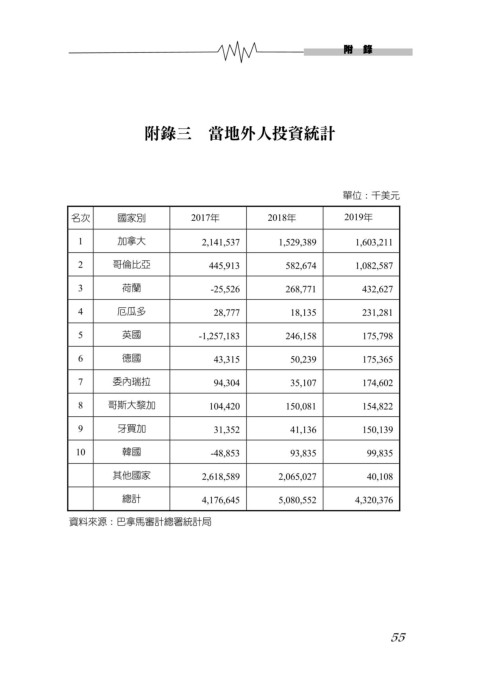 附 錄

附錄三 當地外人投資統計

單位：千美元

| 名次 | 國家別 | 2017年 | 2018年 | 2019年 |
|---|---|---|---|---|
| 1 | 加拿大 | 2,141,537 | 1,529,389 | 1,603,211 |
| 2 | 哥倫比亞 | 445,913 | 582,674 | 1,082,587 |
| 3 | 荷蘭 | -25,526 | 268,771 | 432,627 |
| 4 | 厄瓜多 | 28,777 | 18,135 | 231,281 |
| 5 | 英國 | -1,257,183 | 246,158 | 175,798 |
| 6 | 德國 | 43,315 | 50,239 | 175,365 |
| 7 | 委內瑞拉 | 94,304 | 35,107 | 174,602 |
| 8 | 哥斯大黎加 | 104,420 | 150,081 | 154,822 |
| 9 | 牙買加 | 31,352 | 41,136 | 150,139 |
| 10 | 韓國 | -48,853 | 93,835 | 99,835 |
|  | 其他國家 | 2,618,589 | 2,065,027 | 40,108 |
|  | 總計 | 4,176,645 | 5,080,552 | 4,320,376 |

資料來源：巴拿馬審計總署統計局

55